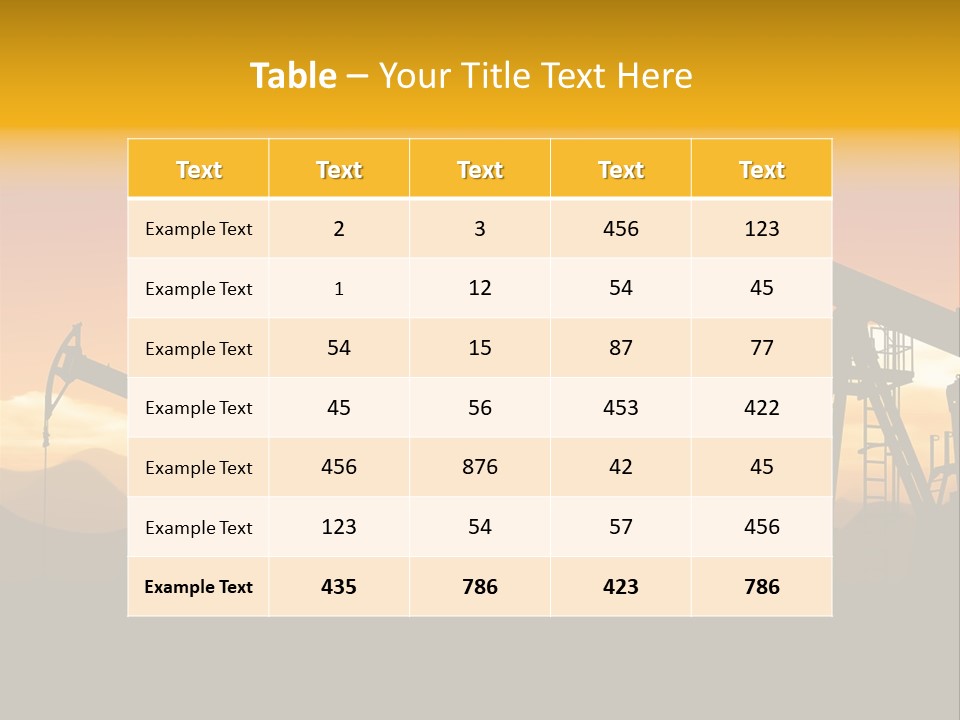 Table – Your Title Text Here

| Text | Text | Text | Text | Text |
|---|---|---|---|---|
| Example Text | 2 | 3 | 456 | 123 |
| Example Text | 1 | 12 | 54 | 45 |
| Example Text | 54 | 15 | 87 | 77 |
| Example Text | 45 | 56 | 453 | 422 |
| Example Text | 456 | 876 | 42 | 45 |
| Example Text | 123 | 54 | 57 | 456 |
| Example Text | 435 | 786 | 423 | 786 |